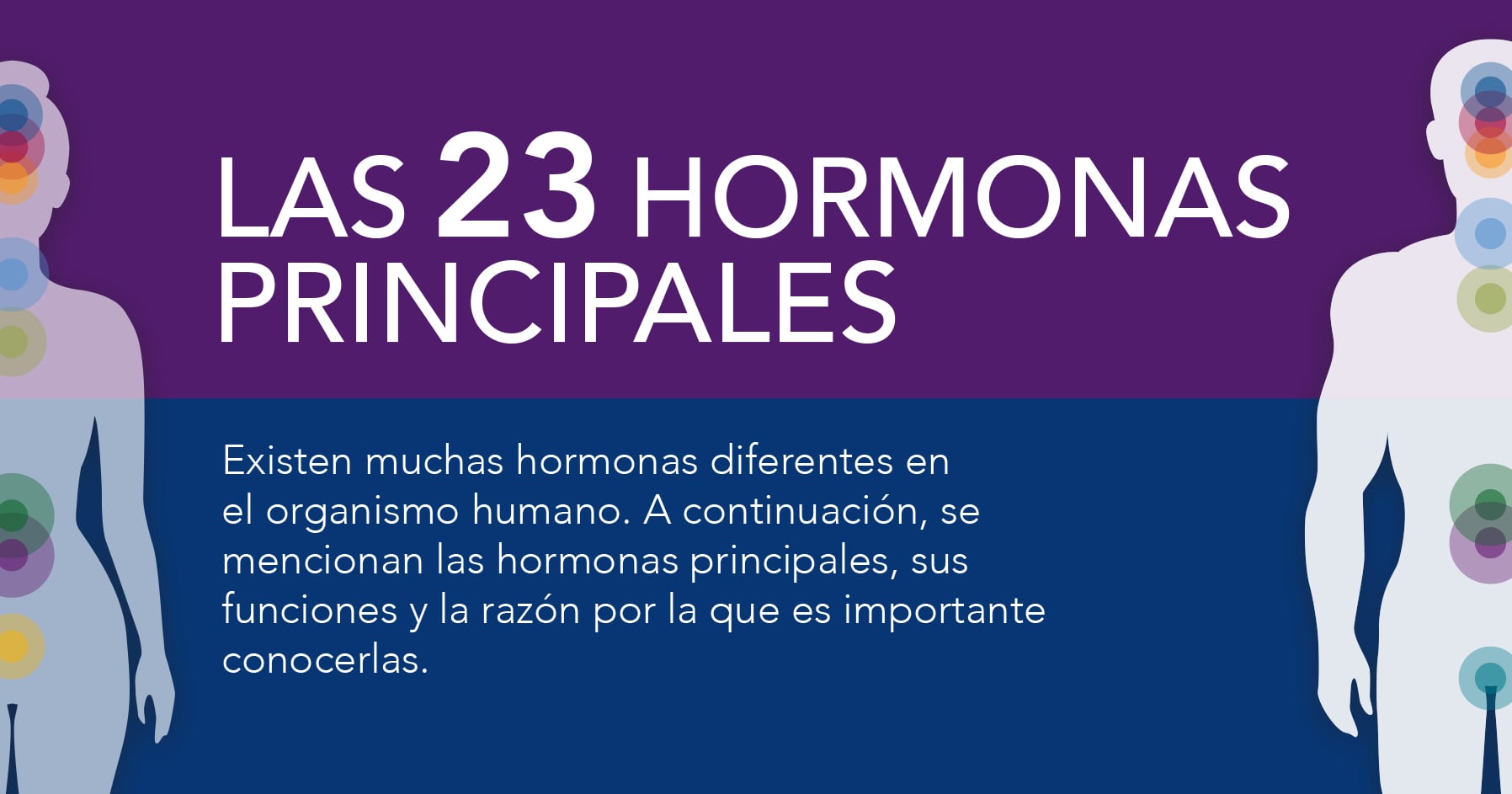 LAS 23 HORMONAS PRINCIPALES

Existen muchas hormonas diferentes en el organismo humano. A continuación, se mencionan las hormonas principales, sus funciones y la razón por la que es importante conocerlas.